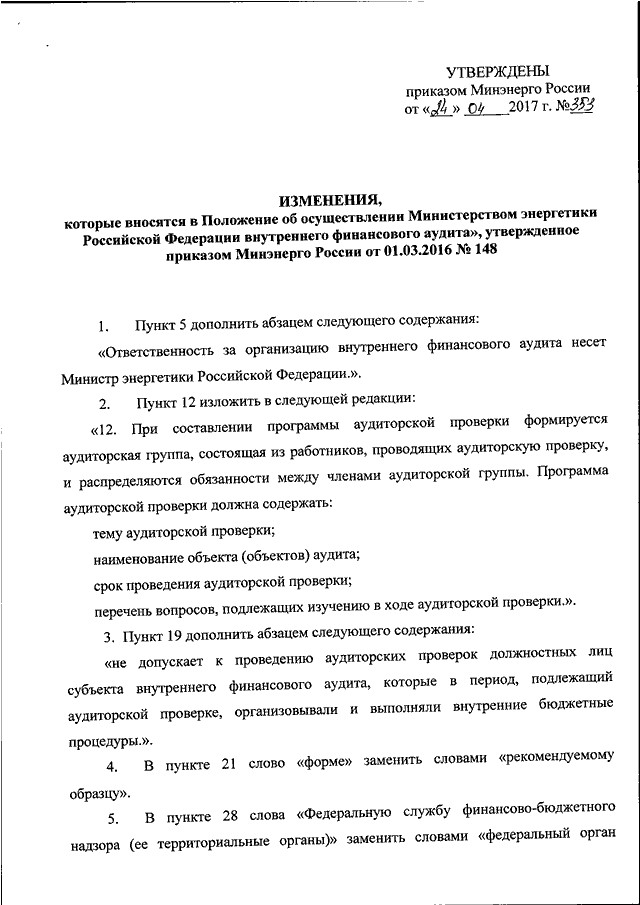 УТВЕРЖДЕНЫ
приказом Минэнерго России
от «24» 04 2017 г. №353

ИЗМЕНЕНИЯ,
которые вносятся в Положение об осуществлении Министерством энергетики Российской Федерации внутреннего финансового аудита», утвержденное приказом Минэнерго России от 01.03.2016 № 148

1. Пункт 5 дополнить абзацем следующего содержания:

«Ответственность за организацию внутреннего финансового аудита несет Министр энергетики Российской Федерации.».

2. Пункт 12 изложить в следующей редакции:

«12. При составлении программы аудиторской проверки формируется аудиторская группа, состоящая из работников, проводящих аудиторскую проверку, и распределяются обязанности между членами аудиторской группы. Программа аудиторской проверки должна содержать:

тему аудиторской проверки;

наименование объекта (объектов) аудита;

срок проведения аудиторской проверки;

перечень вопросов, подлежащих изучению в ходе аудиторской проверки.».

3. Пункт 19 дополнить абзацем следующего содержания:

«не допускает к проведению аудиторских проверок должностных лиц субъекта внутреннего финансового аудита, которые в период, подлежащий аудиторской проверке, организовывали и выполняли внутренние бюджетные процедуры.».

4. В пункте 21 слово «форме» заменить словами «рекомендуемому образцу».

5. В пункте 28 слова «Федеральную службу финансово-бюджетного надзора (ее территориальные органы)» заменить словами «федеральный орган